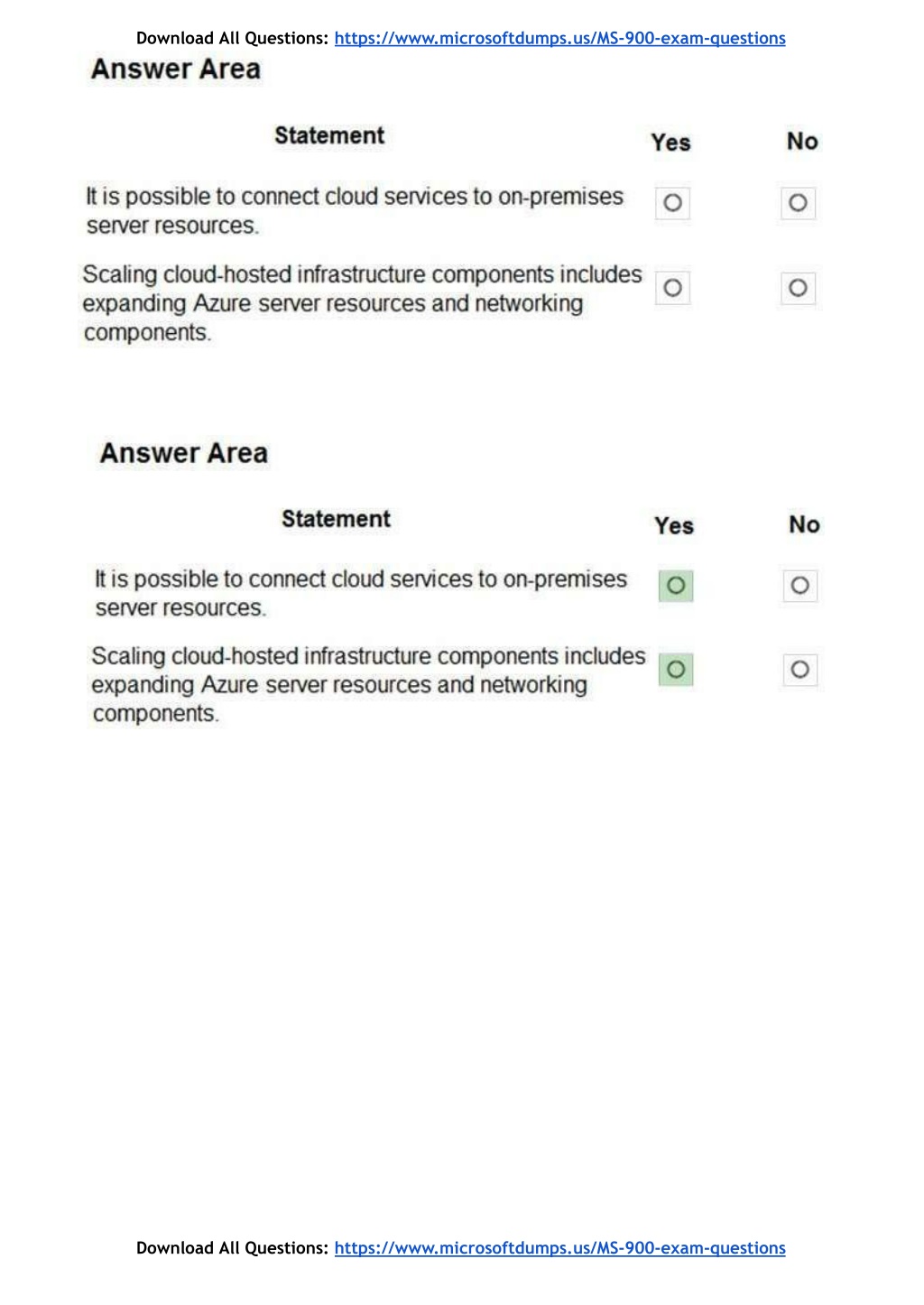 Download All Questions: https://www.microsoftdumps.us/MS-900-exam-questions

Answer Area

| Statement | Yes | No |
|---|---|---|
| It is possible to connect cloud services to on-premises server resources. | ○ | ○ |
| Scaling cloud-hosted infrastructure components includes expanding Azure server resources and networking components. | ○ | ○ |

Answer Area

| Statement | Yes | No |
|---|---|---|
| It is possible to connect cloud services to on-premises server resources. | ○ | ○ |
| Scaling cloud-hosted infrastructure components includes expanding Azure server resources and networking components. | ○ | ○ |

Download All Questions: https://www.microsoftdumps.us/MS-900-exam-questions